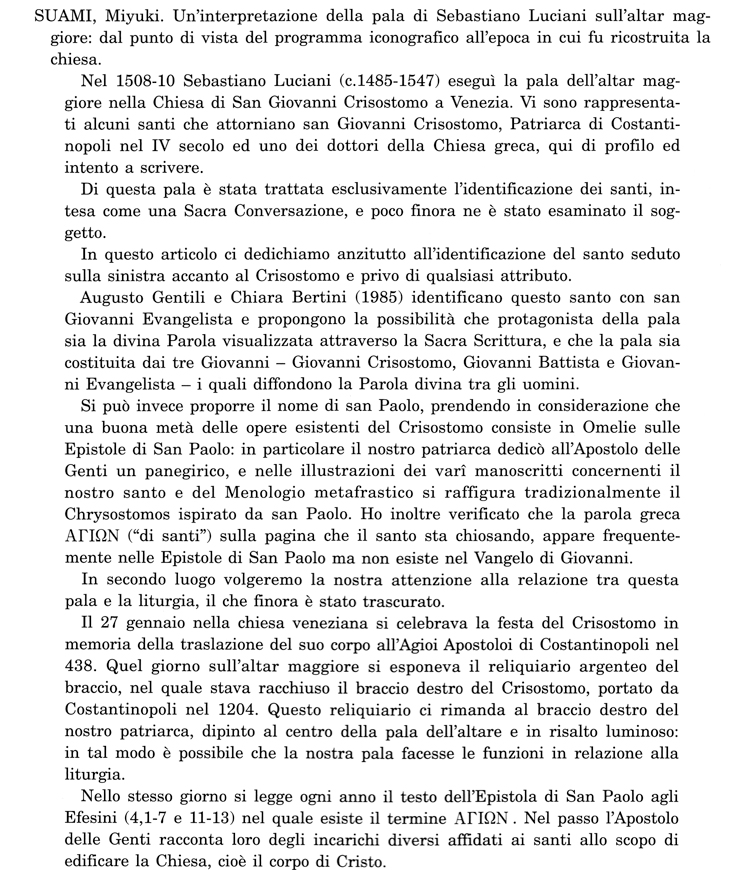 SUAMI, Miyuki. Un'interpretazione della pala di Sebastiano Luciani sull'altar maggiore: dal punto di vista del programma iconografico all'epoca in cui fu ricostruita la chiesa.

Nel 1508-10 Sebastiano Luciani (c.1485-1547) eseguì la pala dell'altar maggiore nella Chiesa di San Giovanni Crisostomo a Venezia. Vi sono rappresentati alcuni santi che attorniano san Giovanni Crisostomo, Patriarca di Costantinopoli nel IV secolo ed uno dei dottori della Chiesa greca, qui di profilo ed intento a scrivere.

Di questa pala è stata trattata esclusivamente l'identificazione dei santi, intesa come una Sacra Conversazione, e poco finora ne è stato esaminato il soggetto.

In questo articolo ci dedichiamo anzitutto all'identificazione del santo seduto sulla sinistra accanto al Crisostomo e privo di qualsiasi attributo.

Augusto Gentili e Chiara Bertini (1985) identificano questo santo con san Giovanni Evangelista e propongono la possibilità che protagonista della pala sia la divina Parola visualizzata attraverso la Sacra Scrittura, e che la pala sia costituita dai tre Giovanni – Giovanni Crisostomo, Giovanni Battista e Giovanni Evangelista – i quali diffondono la Parola divina tra gli uomini.

Si può invece proporre il nome di san Paolo, prendendo in considerazione che una buona metà delle opere esistenti del Crisostomo consiste in Omelie sulle Epistole di San Paolo: in particolare il nostro patriarca dedicò all'Apostolo delle Genti un panegirico, e nelle illustrazioni dei varî manoscritti concernenti il nostro santo e del Menologio metafrastico si raffigura tradizionalmente il Chrysostomos ispirato da san Paolo. Ho inoltre verificato che la parola greca ΑΓΙΩΝ ("di santi") sulla pagina che il santo sta chiosando, appare frequentemente nelle Epistole di San Paolo ma non esiste nel Vangelo di Giovanni.

In secondo luogo volgeremo la nostra attenzione alla relazione tra questa pala e la liturgia, il che finora è stato trascurato.

Il 27 gennaio nella chiesa veneziana si celebrava la festa del Crisostomo in memoria della traslazione del suo corpo all'Agioi Apostoloi di Costantinopoli nel 438. Quel giorno sull'altar maggiore si esponeva il reliquiario argenteo del braccio, nel quale stava racchiuso il braccio destro del Crisostomo, portato da Costantinopoli nel 1204. Questo reliquiario ci rimanda al braccio destro del nostro patriarca, dipinto al centro della pala dell'altare e in risalto luminoso: in tal modo è possibile che la nostra pala facesse le funzioni in relazione alla liturgia.

Nello stesso giorno si legge ogni anno il testo dell'Epistola di San Paolo agli Efesini (4,1-7 e 11-13) nel quale esiste il termine ΑΓΙΩΝ. Nel passo l'Apostolo delle Genti racconta loro degli incarichi diversi affidati ai santi allo scopo di edificare la Chiesa, cioè il corpo di Cristo.